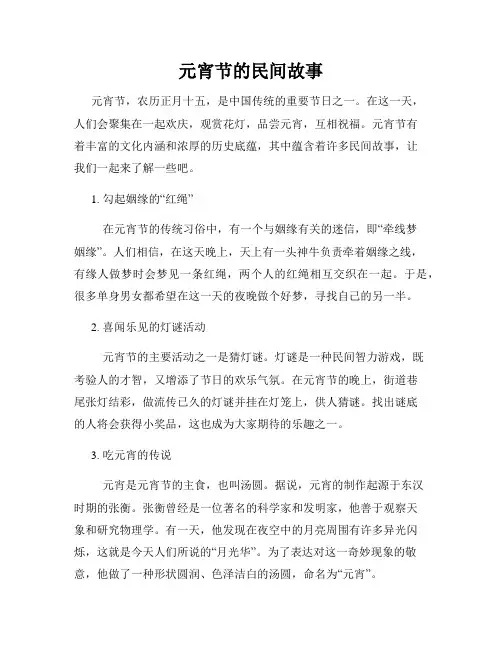 元宵节的民间故事

元宵节，农历正月十五，是中国传统的重要节日之一。在这一天，人们会聚集在一起欢庆，观赏花灯，品尝元宵，互相祝福。元宵节有着丰富的文化内涵和浓厚的历史底蕴，其中蕴含着许多民间故事，让我们一起来了解一些吧。

1. 勾起姻缘的“红绳”

在元宵节的传统习俗中，有一个与姻缘有关的迷信，即“牵线梦姻缘”。人们相信，在这天晚上，天上有一头神牛负责牵着姻缘之线，有缘人做梦时会梦见一条红绳，两个人的红绳相互交织在一起。于是，很多单身男女都希望在这一天的夜晚做个好梦，寻找自己的另一半。

2. 喜闻乐见的灯谜活动

元宵节的主要活动之一是猜灯谜。灯谜是一种民间智力游戏，既考验人的才智，又增添了节日的欢乐气氛。在元宵节的晚上，街道巷尾张灯结彩，做流传已久的灯谜并挂在灯笼上，供人猜谜。找出谜底的人将会获得小奖品，这也成为大家期待的乐趣之一。

3. 吃元宵的传说

元宵是元宵节的主食，也叫汤圆。据说，元宵的制作起源于东汉时期的张衡。张衡曾经是一位著名的科学家和发明家，他善于观察天象和研究物理学。有一天，他发现在夜空中的月亮周围有许多异光闪烁，这就是今天人们所说的“月光华”。为了表达对这一奇妙现象的敬意，他做了一种形状圆润、色泽洁白的汤圆，命名为“元宵”。